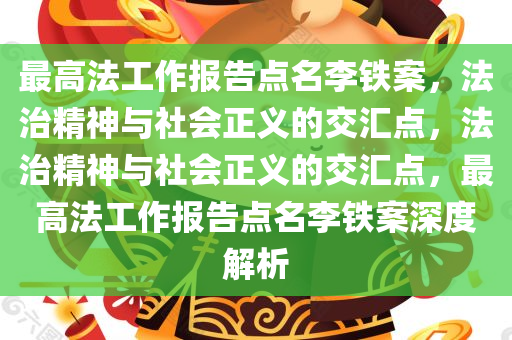 最高法工作报告点名李铁案，法治精神与社会正义的交汇点，法治精神与社会正义的交汇点，最高法工作报告点名李铁案深度解析